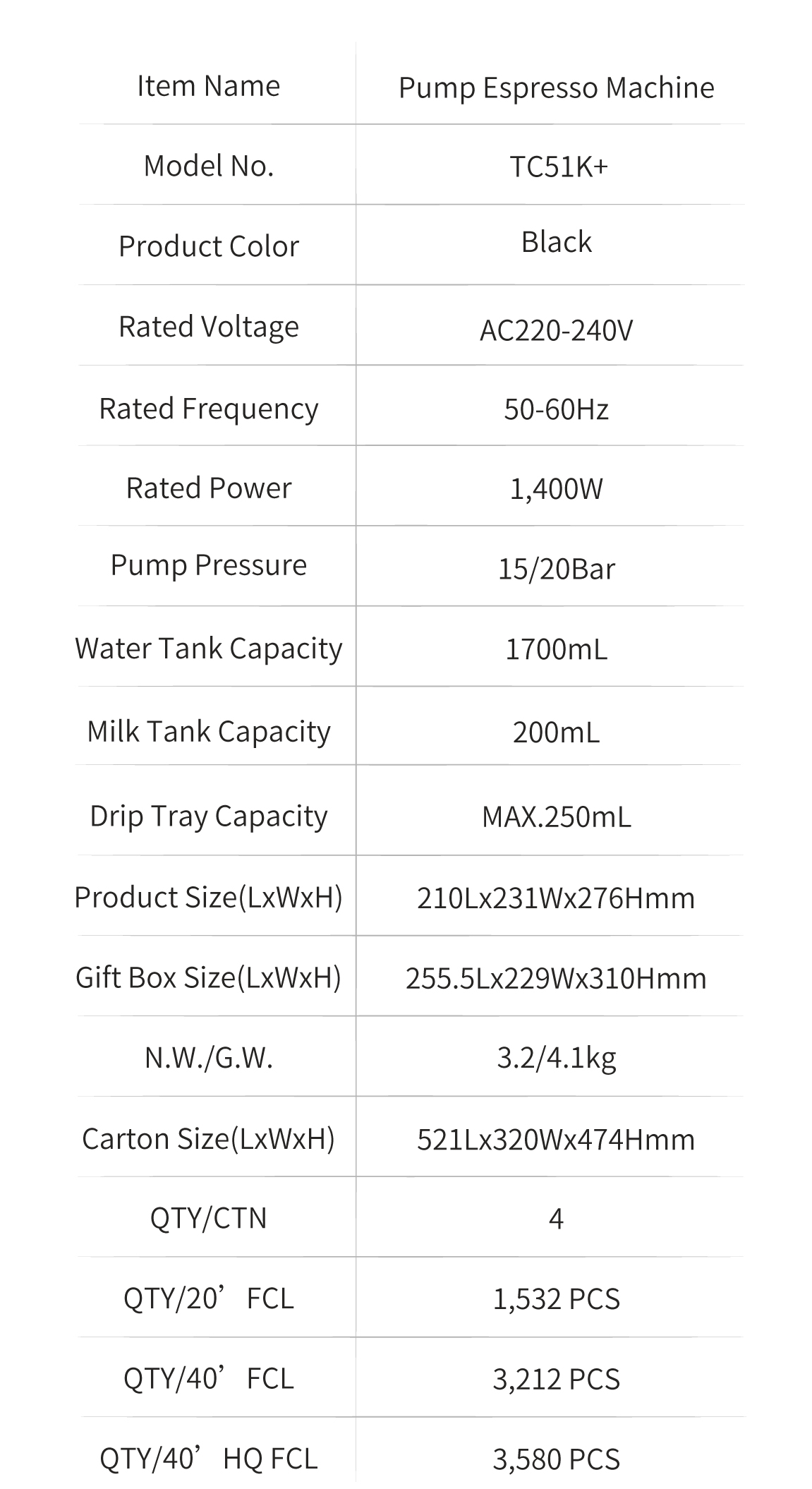 | Item Name | Pump Espresso Machine |
|---|---|
| Model No. | TC51K+ |
| Product Color | Black |
| Rated Voltage | AC220-240V |
| Rated Frequency | 50-60Hz |
| Rated Power | 1,400W |
| Pump Pressure | 15/20Bar |
| Water Tank Capacity | 1700mL |
| Milk Tank Capacity | 200mL |
| Drip Tray Capacity | MAX.250mL |
| Product Size(LxWxH) | 210Lx231Wx276Hmm |
| Gift Box Size(LxWxH) | 255.5Lx229Wx310Hmm |
| N.W./G.W. | 3.2/4.1kg |
| Carton Size(LxWxH) | 521Lx320Wx474Hmm |
| QTY/CTN | 4 |
| QTY/20’ FCL | 1,532 PCS |
| QTY/40’ FCL | 3,212 PCS |
| QTY/40’ HQ FCL | 3,580 PCS |